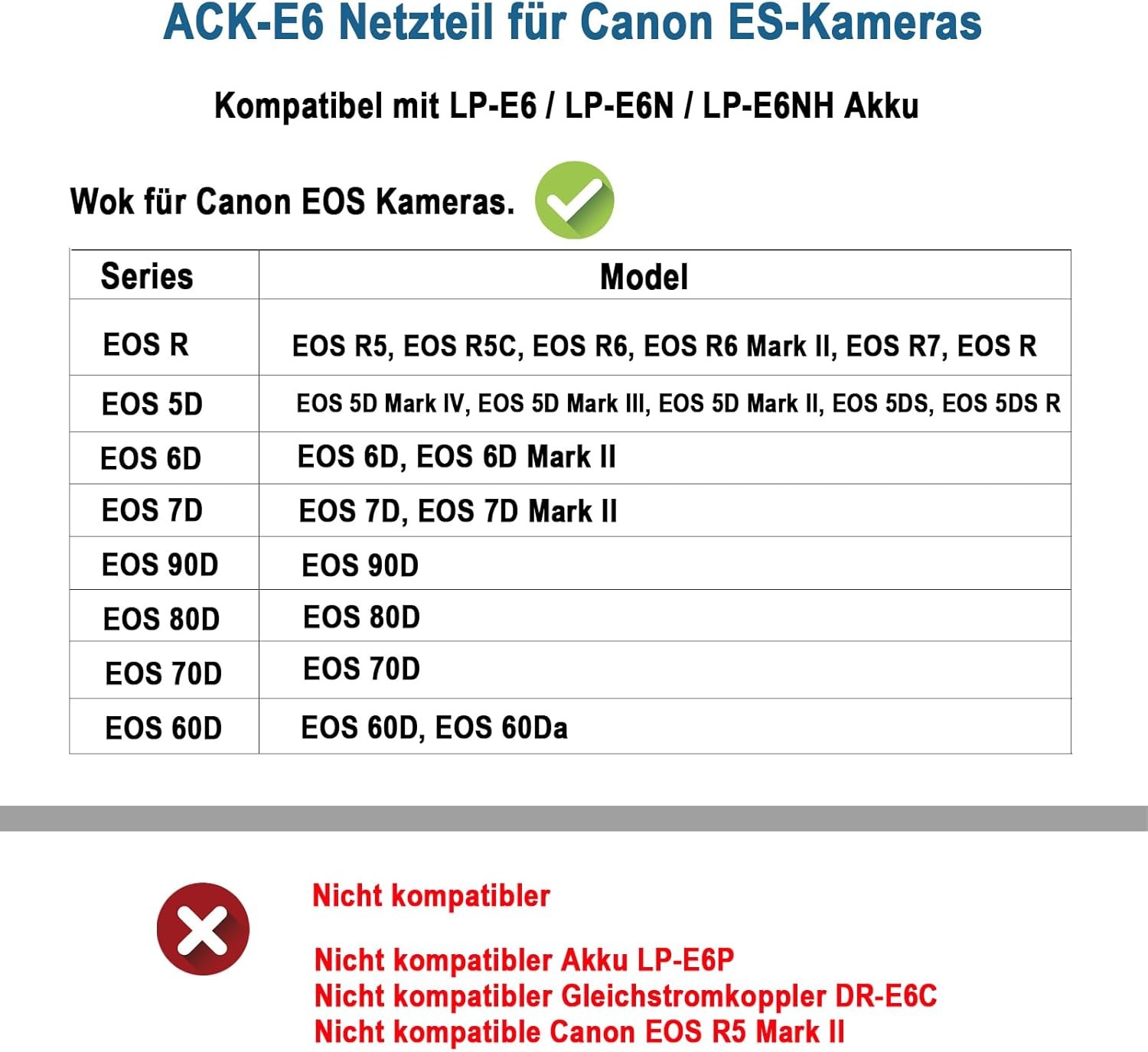 ACK-E6 Netzteil für Canon ES-Kameras

Kompatibel mit LP-E6 / LP-E6N / LP-E6NH Akku

Wok für Canon EOS Kameras.

| Series | Model |
|---|---|
| EOS R | EOS R5, EOS R5C, EOS R6, EOS R6 Mark II, EOS R7, EOS R |
| EOS 5D | EOS 5D Mark IV, EOS 5D Mark III, EOS 5D Mark II, EOS 5DS, EOS 5DS R |
| EOS 6D | EOS 6D, EOS 6D Mark II |
| EOS 7D | EOS 7D, EOS 7D Mark II |
| EOS 90D | EOS 90D |
| EOS 80D | EOS 80D |
| EOS 70D | EOS 70D |
| EOS 60D | EOS 60D, EOS 60Da |

Nicht kompatibler

Nicht kompatibler Akku LP-E6P
Nicht kompatibler Gleichstromkoppler DR-E6C
Nicht kompatible Canon EOS R5 Mark II